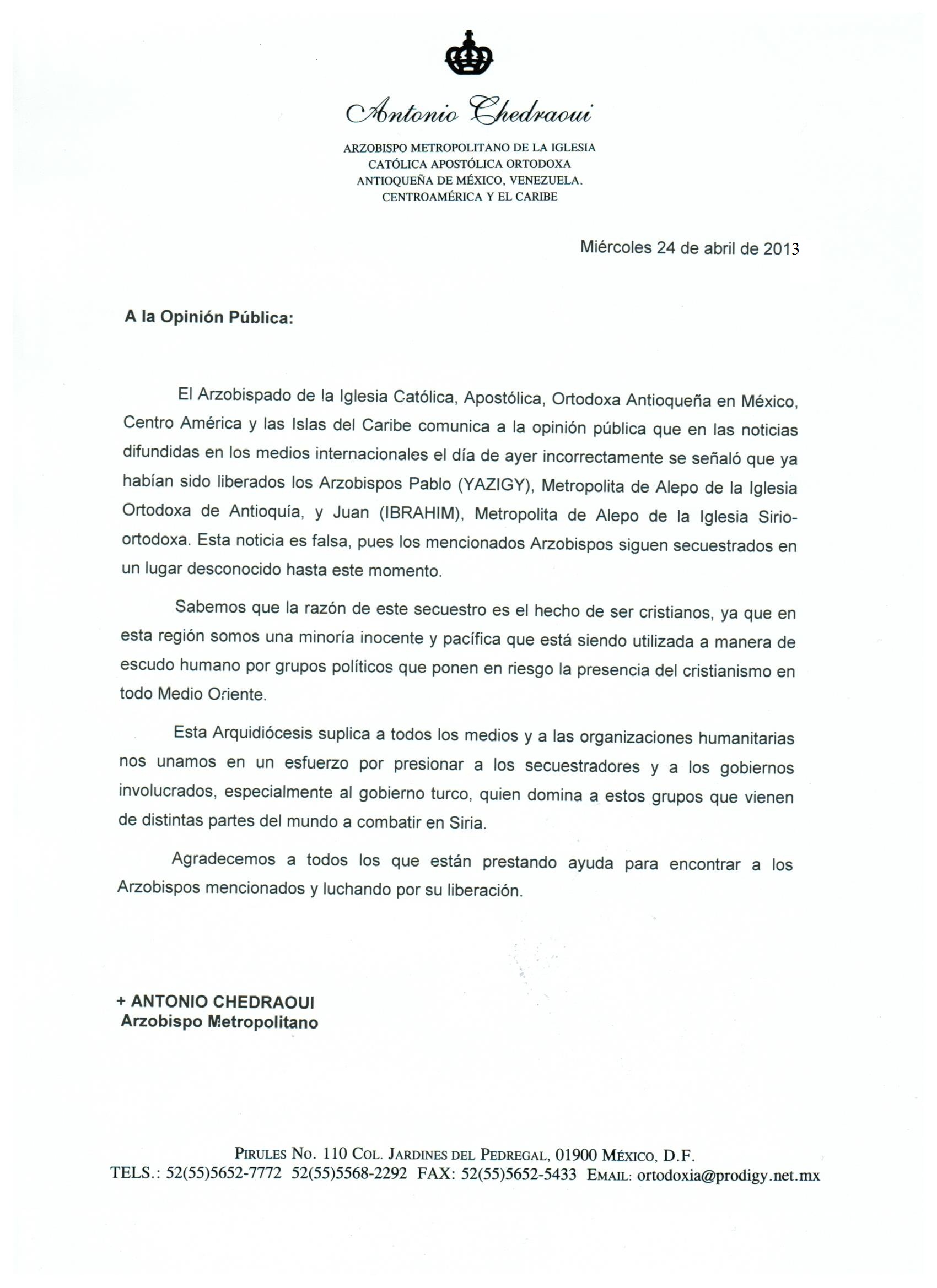 Antonio Chedraoui

ARZOBISPO METROPOLITANO DE LA IGLESIA
CATÓLICA APOSTÓLICA ORTODOXA
ANTIOQUEÑA DE MÉXICO, VENEZUELA.
CENTROAMÉRICA Y EL CARIBE

Miércoles 24 de abril de 2013

A la Opinión Pública:

El Arzobispado de la Iglesia Católica, Apostólica, Ortodoxa Antioqueña en México, Centro América y las Islas del Caribe comunica a la opinión pública que en las noticias difundidas en los medios internacionales el día de ayer incorrectamente se señaló que ya habían sido liberados los Arzobispos Pablo (YAZIGY), Metropolita de Alepo de la Iglesia Ortodoxa de Antioquía, y Juan (IBRAHIM), Metropolita de Alepo de la Iglesia Sirio-ortodoxa. Esta noticia es falsa, pues los mencionados Arzobispos siguen secuestrados en un lugar desconocido hasta este momento.

Sabemos que la razón de este secuestro es el hecho de ser cristianos, ya que en esta región somos una minoría inocente y pacífica que está siendo utilizada a manera de escudo humano por grupos políticos que ponen en riesgo la presencia del cristianismo en todo Medio Oriente.

Esta Arquidiócesis suplica a todos los medios y a las organizaciones humanitarias nos unamos en un esfuerzo por presionar a los secuestradores y a los gobiernos involucrados, especialmente al gobierno turco, quien domina a estos grupos que vienen de distintas partes del mundo a combatir en Siria.

Agradecemos a todos los que están prestando ayuda para encontrar a los Arzobispos mencionados y luchando por su liberación.

+ ANTONIO CHEDRAOUI
Arzobispo Metropolitano

PIRULES NO. 110 COL. JARDINES DEL PEDREGAL, 01900 MÉXICO, D.F.
TELS.: 52(55)5652-7772 52(55)5568-2292 FAX: 52(55)5652-5433 EMAIL: ortodoxia@prodigy.net.mx